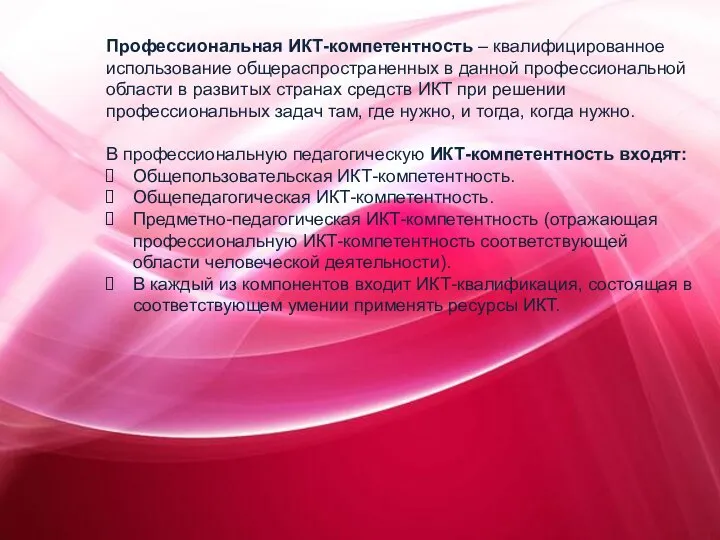 Профессиональная ИКТ-компетентность – квалифицированное использование общераспространенных в данной профессиональной области в развитых странах средств ИКТ при решении профессиональных задач там, где нужно, и тогда, когда нужно.

В профессиональную педагогическую ИКТ-компетентность входят:
- Общепользовательская ИКТ-компетентность.
- Общепедагогическая ИКТ-компетентность.
- Предметно-педагогическая ИКТ-компетентность (отражающая профессиональную ИКТ-компетентность соответствующей области человеческой деятельности).
- В каждый из компонентов входит ИКТ-квалификация, состоящая в соответствующем умении применять ресурсы ИКТ.